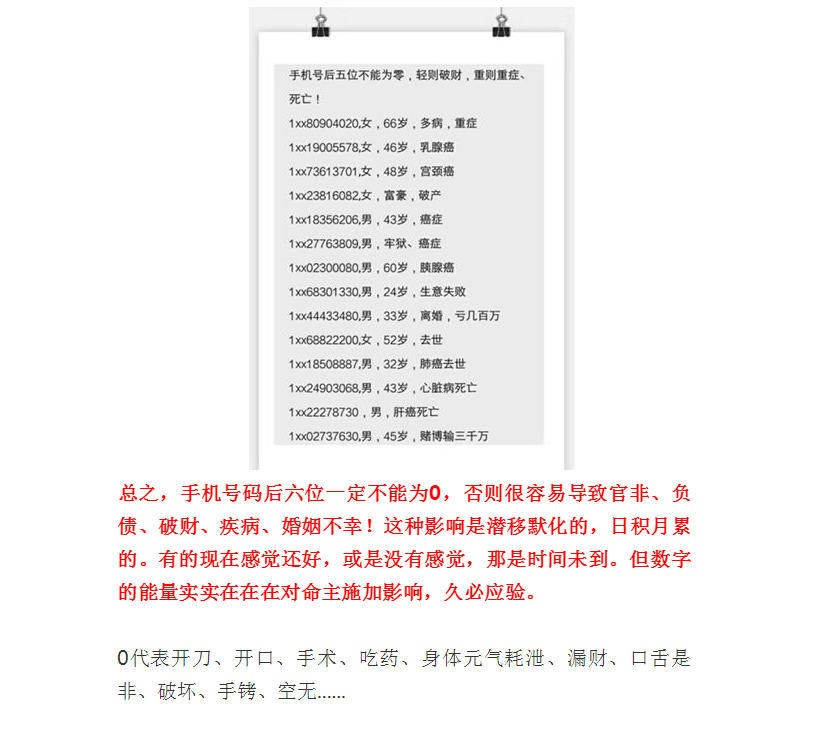 手机号后五位不能为零，轻则破财，重则重症、死亡！

1xx80904020,女，66岁，多病，重症

1xx19005578,女，46岁，乳腺癌

1xx73613701,女，48岁，宫颈癌

1xx23816082,女，富豪，破产

1xx18356206,男，43岁，癌症

1xx27763809,男，牢狱、癌症

1xx02300080,男，60岁，胰腺癌

1xx68301330,男，24岁，生意失败

1xx44433480,男，33岁，离婚，亏几百万

1xx68822200,女，52岁，去世

1xx18508887,男，32岁，肺癌去世

1xx24903068,男，43岁，心脏病死亡

1xx22278730，男，肝癌死亡

1xx02737630,男，45岁，赌博输三千万

总之，手机号码后六位一定不能为0，否则很容易导致官非、负债、破财、疾病、婚姻不幸！这种影响是潜移默化的，日积月累的。有的现在感觉还好，或是没有感觉，那是时间未到。但数字的能量实实在在在对命主施加影响，久必应验。

0代表开刀、开口、手术、吃药、身体元气耗泄、漏财、口舌是非、破坏、手铐、空无......